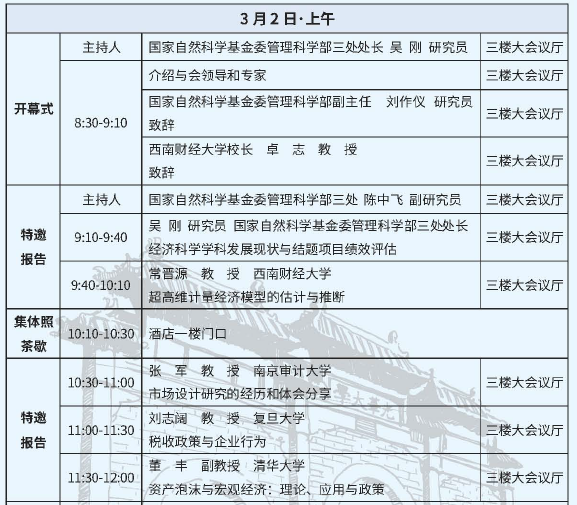 | 3 月 2 日·上午 | | | |
|---|---|---|---|
| 开幕式 | 主持人 | 国家自然科学基金委管理科学部三处处长 吴 刚 研究员 | 三楼大会议厅 |
| | 8:30-9:10 | 介绍与会领导和专家 | 三楼大会议厅 |
| | | 国家自然科学基金委管理科学部副主任 刘作仪 研究员 致辞 | 三楼大会议厅 |
| | | 西南财经大学校长 卓 志 教 授 致辞 | 三楼大会议厅 |
| 特邀报告 | 主持人 | 国家自然科学基金委管理科学部三处 陈中飞 副研究员 | 三楼大会议厅 |
| | 9:10-9:40 | 吴 刚 研究员 国家自然科学基金委管理科学部三处处长 经济科学学科发展现状与结题项目绩效评估 | 三楼大会议厅 |
| | 9:40-10:10 | 常晋源 教 授 西南财经大学 超高维计量经济模型的估计与推断 | 三楼大会议厅 |
| 集体照 茶歇 | 10:10-10:30 | 酒店一楼门口 | |
| 特邀报告 | 10:30-11:00 | 张 军 教 授 南京审计大学 市场设计研究的经历和体会分享 | 三楼大会议厅 |
| | 11:00-11:30 | 刘志阔 教 授 复旦大学 税收政策与企业行为 | 三楼大会议厅 |
| | 11:30-12:00 | 董 丰 副教授 清华大学 资产泡沫与宏观经济：理论、应用与政策 | 三楼大会议厅 |